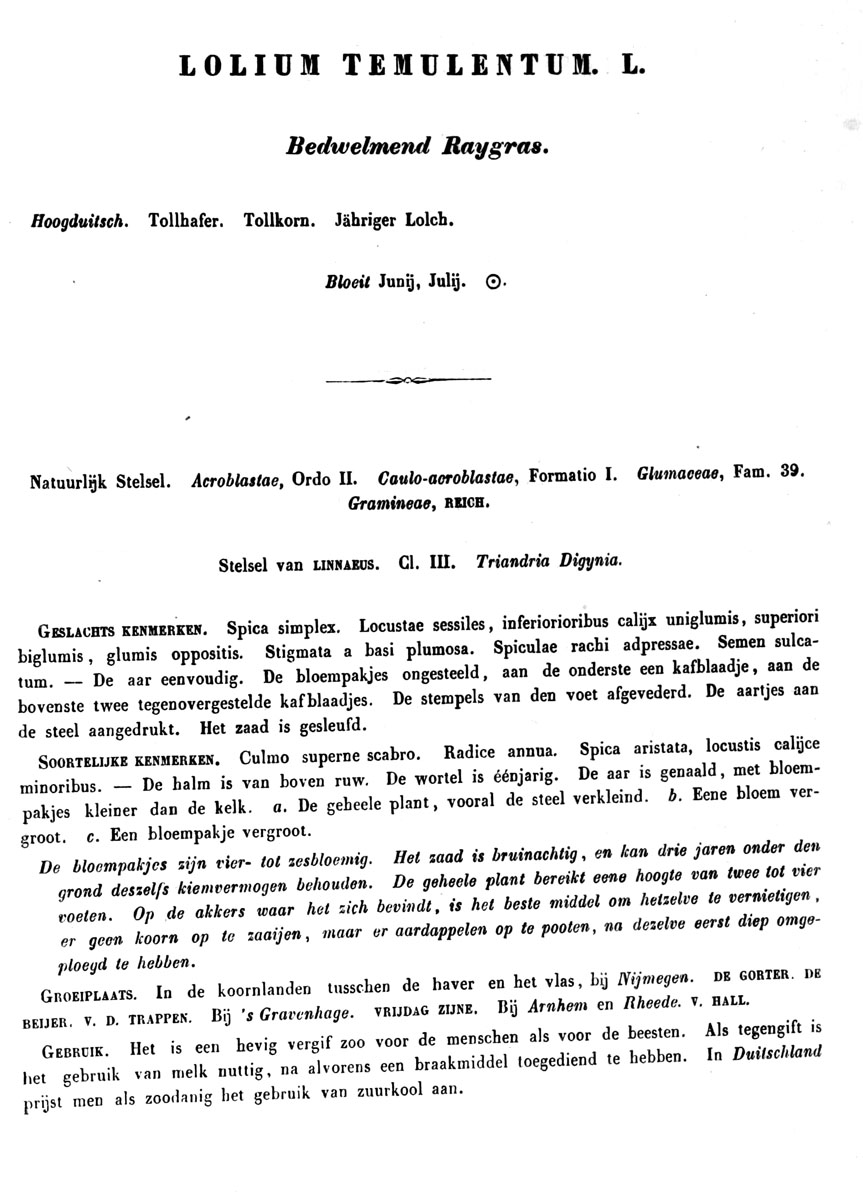 LOLIUM TEMULENTUM. L.

Bedwelmend Raygras.

Hoogduitsch. Tollhafer. Tollkorn. Jähriger Lolch.

Bloeit Junij, Julij. ⊙.

Natuurlijk Stelsel. Acroblastae, Ordo II. Caulo-acroblastae, Formatio I. Glumaceae, Fam. 39. Gramineae, REICH.

Stelsel van LINNAEUS. Cl. III. Triandria Digynia.

GESLACHTS KENMERKEN. Spica simplex. Locustae sessiles, inferiorioribus calijx uniglumis, superiori biglumis, glumis oppositis. Stigmata a basi plumosa. Spiculae rachi adpressae. Semen sulcatum. — De aar eenvoudig. De bloempakjes ongesteeld, aan de onderste een kafblaadje, aan de bovenste twee tegenovergestelde kafblaadjes. De stempels van den voet afgevederd. De aartjes aan de steel aangedrukt. Het zaad is gesleufd.

SOORTELIJKE KENMERKEN. Culmo superne scabro. Radice annua. Spica aristata, locustis calijce minoribus. — De halm is van boven ruw. De wortel is éénjarig. De aar is genaald, met bloempakjes kleiner dan de kelk. a. De geheele plant, vooral de steel verkleind. b. Eene bloem vergroot. c. Een bloempakje vergroot.

De bloempakjes zijn vier- tot zesbloemig. Het zaad is bruinachtig, en kan drie jaren onder den grond deszelfs kiemvermogen behouden. De geheele plant bereikt eene hoogte van twee tot vier voeten. Op de akkers waar het zich bevindt, is het beste middel om hetzelve te vernietigen, er geen koorn op te zaaijen, maar er aardappelen op te pooten, na dezelve eerst diep omgeploegd te hebben.

GROEIPLAATS. In de koornlanden tusschen de haver en het vlas, bij Nijmegen. DE GORTER. DE BEIJER. V. D. TRAPPEN. Bij 's Gravenhage. VRIJDAG ZIJNE. Bij Arnhem en Rheede. V. HALL.

GEBRUIK. Het is een hevig vergif zoo voor de menschen als voor de beesten. Als tegengift is het gebruik van melk nuttig, na alvorens een braakmiddel toegediend te hebben. In Duitschland prijst men als zoodanig het gebruik van zuurkool aan.